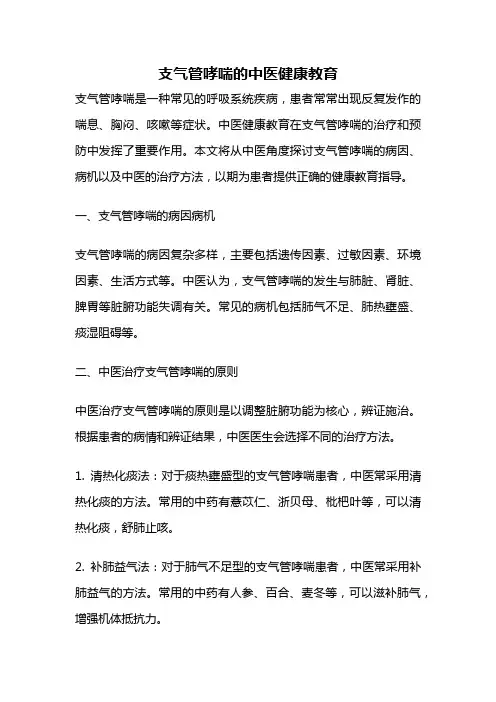 支气管哮喘的中医健康教育

支气管哮喘是一种常见的呼吸系统疾病，患者常常出现反复发作的喘息、胸闷、咳嗽等症状。中医健康教育在支气管哮喘的治疗和预防中发挥了重要作用。本文将从中医角度探讨支气管哮喘的病因、病机以及中医的治疗方法，以期为患者提供正确的健康教育指导。

一、支气管哮喘的病因病机

支气管哮喘的病因复杂多样，主要包括遗传因素、过敏因素、环境因素、生活方式等。中医认为，支气管哮喘的发生与肺脏、肾脏、脾胃等脏腑功能失调有关。常见的病机包括肺气不足、肺热壅盛、痰湿阻碍等。

二、中医治疗支气管哮喘的原则

中医治疗支气管哮喘的原则是以调整脏腑功能为核心，辨证施治。根据患者的病情和辨证结果，中医医生会选择不同的治疗方法。

1. 清热化痰法：对于痰热壅盛型的支气管哮喘患者，中医常采用清热化痰的方法。常用的中药有薏苡仁、浙贝母、枇杷叶等，可以清热化痰，舒肺止咳。

2. 补肺益气法：对于肺气不足型的支气管哮喘患者，中医常采用补肺益气的方法。常用的中药有人参、百合、麦冬等，可以滋补肺气，增强机体抵抗力。